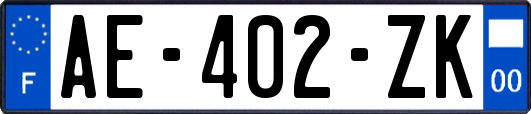 F AE-402-ZK 00